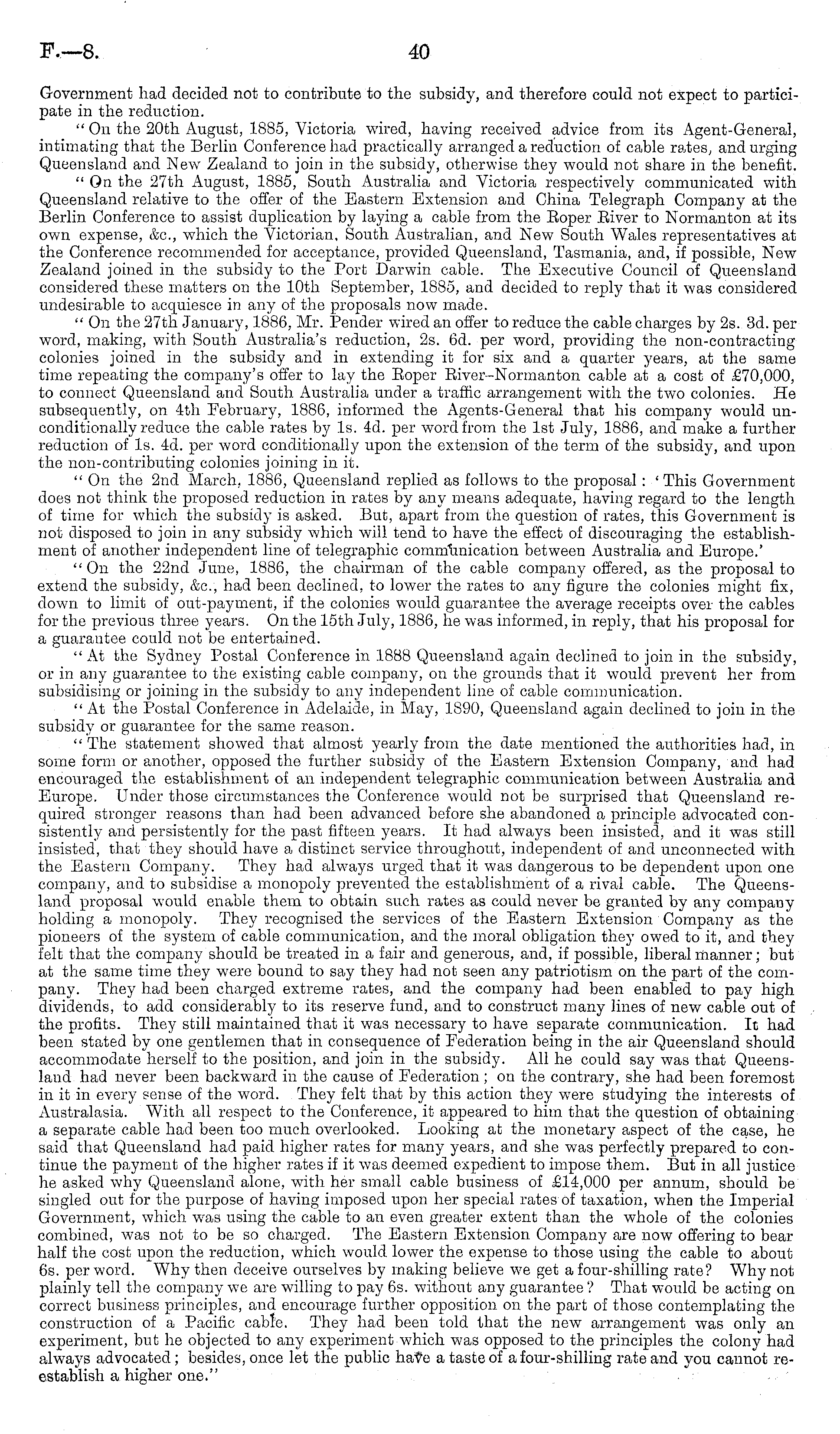 F.—8. 40

Government had decided not to contribute to the subsidy, and therefore could not expect to participate in the reduction.

"On the 20th August, 1885, Victoria wired, having received advice from its Agent-General, intimating that the Berlin Conference had practically arranged a reduction of cable rates, and urging Queensland and New Zealand to join in the subsidy, otherwise they would not share in the benefit.

"On the 27th August, 1885, South Australia and Victoria respectively communicated with Queensland relative to the offer of the Eastern Extension and China Telegraph Company at the Berlin Conference to assist duplication by laying a cable from the Roper River to Normanton at its own expense, &c., which the Victorian, South Australian, and New South Wales representatives at the Conference recommended for acceptance, provided Queensland, Tasmania, and, if possible, New Zealand joined in the subsidy to the Port Darwin cable. The Executive Council of Queensland considered these matters on the 10th September, 1885, and decided to reply that it was considered undesirable to acquiesce in any of the proposals now made.

"On the 27th January, 1886, Mr. Pender wired an offer to reduce the cable charges by 2s. 3d. per word, making, with South Australia's reduction, 2s. 6d. per word, providing the non-contracting colonies joined in the subsidy and in extending it for six and a quarter years, at the same time repeating the company's offer to lay the Roper River–Normanton cable at a cost of £70,000, to connect Queensland and South Australia under a traffic arrangement with the two colonies. He subsequently, on 4th February, 1886, informed the Agents-General that his company would unconditionally reduce the cable rates by 1s. 4d. per word from the 1st July, 1886, and make a further reduction of 1s. 4d. per word conditionally upon the extension of the term of the subsidy, and upon the non-contributing colonies joining in it.

"On the 2nd March, 1886, Queensland replied as follows to the proposal: 'This Government does not think the proposed reduction in rates by any means adequate, having regard to the length of time for which the subsidy is asked. But, apart from the question of rates, this Government is not disposed to join in any subsidy which will tend to have the effect of discouraging the establishment of another independent line of telegraphic communication between Australia and Europe.'

"On the 22nd June, 1886, the chairman of the cable company offered, as the proposal to extend the subsidy, &c., had been declined, to lower the rates to any figure the colonies might fix, down to limit of out-payment, if the colonies would guarantee the average receipts over the cables for the previous three years. On the 15th July, 1886, he was informed, in reply, that his proposal for a guarantee could not be entertained.

"At the Sydney Postal Conference in 1888 Queensland again declined to join in the subsidy, or in any guarantee to the existing cable company, on the grounds that it would prevent her from subsidising or joining in the subsidy to any independent line of cable communication.

"At the Postal Conference in Adelaide, in May, 1890, Queensland again declined to join in the subsidy or guarantee for the same reason.

"The statement showed that almost yearly from the date mentioned the authorities had, in some form or another, opposed the further subsidy of the Eastern Extension Company, and had encouraged the establishment of an independent telegraphic communication between Australia and Europe. Under those circumstances the Conference would not be surprised that Queensland required stronger reasons than had been advanced before she abandoned a principle advocated consistently and persistently for the past fifteen years. It had always been insisted, and it was still insisted, that they should have a distinct service throughout, independent of and unconnected with the Eastern Company. They had always urged that it was dangerous to be dependent upon one company, and to subsidise a monopoly prevented the establishment of a rival cable. The Queensland proposal would enable them to obtain such rates as could never be granted by any company holding a monopoly. They recognised the services of the Eastern Extension Company as the pioneers of the system of cable communication, and the moral obligation they owed to it, and they felt that the company should be treated in a fair and generous, and, if possible, liberal manner; but at the same time they were bound to say they had not seen any patriotism on the part of the company. They had been charged extreme rates, and the company had been enabled to pay high dividends, to add considerably to its reserve fund, and to construct many lines of new cable out of the profits. They still maintained that it was necessary to have separate communication. It had been stated by one gentlemen that in consequence of Federation being in the air Queensland should accommodate herself to the position, and join in the subsidy. All he could say was that Queensland had never been backward in the cause of Federation; on the contrary, she had been foremost in it in every sense of the word. They felt that by this action they were studying the interests of Australasia. With all respect to the Conference, it appeared to him that the question of obtaining a separate cable had been too much overlooked. Looking at the monetary aspect of the case, he said that Queensland had paid higher rates for many years, and she was perfectly prepared to continue the payment of the higher rates if it was deemed expedient to impose them. But in all justice he asked why Queensland alone, with her small cable business of £14,000 per annum, should be singled out for the purpose of having imposed upon her special rates of taxation, when the Imperial Government, which was using the cable to an even greater extent than the whole of the colonies combined, was not to be so charged. The Eastern Extension Company are now offering to bear half the cost upon the reduction, which would lower the expense to those using the cable to about 6s. per word. Why then deceive ourselves by making believe we get a four-shilling rate? Why not plainly tell the company we are willing to pay 6s. without any guarantee? That would be acting on correct business principles, and encourage further opposition on the part of those contemplating the construction of a Pacific cable. They had been told that the new arrangement was only an experiment, but he objected to any experiment which was opposed to the principles the colony had always advocated; besides, once let the public have a taste of a four-shilling rate and you cannot re-establish a higher one."